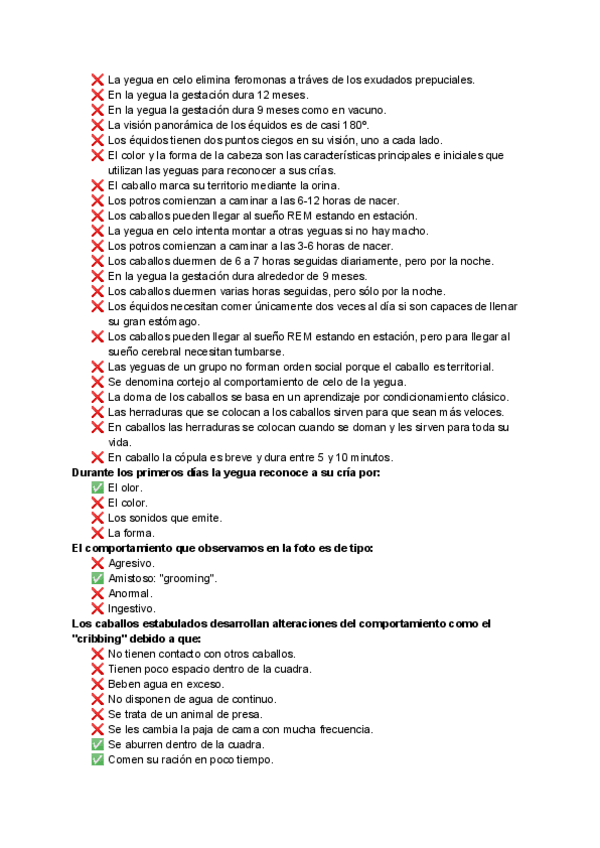 ❌ La yegua en celo elimina feromonas a tráves de los exudados prepuciales.
❌ En la yegua la gestación dura 12 meses.
❌ En la yegua la gestación dura 9 meses como en vacuno.
❌ La visión panorámica de los équidos es de casi 180º.
❌ Los équidos tienen dos puntos ciegos en su visión, uno a cada lado.
❌ El color y la forma de la cabeza son las características principales e iniciales que utilizan las yeguas para reconocer a sus crías.
❌ El caballo marca su territorio mediante la orina.
❌ Los potros comienzan a caminar a las 6-12 horas de nacer.
❌ Los caballos pueden llegar al sueño REM estando en estación.
❌ La yegua en celo intenta montar a otras yeguas si no hay macho.
❌ Los potros comienzan a caminar a las 3-6 horas de nacer.
❌ Los caballos duermen de 6 a 7 horas seguidas diariamente, pero por la noche.
❌ En la yegua la gestación dura alrededor de 9 meses.
❌ Los caballos duermen varias horas seguidas, pero sólo por la noche.
❌ Los équidos necesitan comer únicamente dos veces al día si son capaces de llenar su gran estómago.
❌ Los caballos pueden llegar al sueño REM estando en estación, pero para llegar al sueño cerebral necesitan tumbarse.
❌ Las yeguas de un grupo no forman orden social porque el caballo es territorial.
❌ Se denomina cortejo al comportamiento de celo de la yegua.
❌ La doma de los caballos se basa en un aprendizaje por condicionamiento clásico.
❌ Las herraduras que se colocan a los caballos sirven para que sean más veloces.
❌ En caballos las herraduras se colocan cuando se doman y les sirven para toda su vida.
❌ En caballo la cópula es breve y dura entre 5 y 10 minutos.
Durante los primeros días la yegua reconoce a su cría por:
✅ El olor.
❌ El color.
❌ Los sonidos que emite.
❌ La forma.
El comportamiento que observamos en la foto es de tipo:
❌ Agresivo.
✅ Amistoso: "grooming".
❌ Anormal.
❌ Ingestivo.
Los caballos estabulados desarrollan alteraciones del comportamiento como el "cribbing" debido a que:
❌ No tienen contacto con otros caballos.
❌ Tienen poco espacio dentro de la cuadra.
❌ Beben agua en exceso.
❌ No disponen de agua de continuo.
❌ Se trata de un animal de presa.
❌ Se les cambia la paja de cama con mucha frecuencia.
✅ Se aburren dentro de la cuadra.
✅ Comen su ración en poco tiempo.